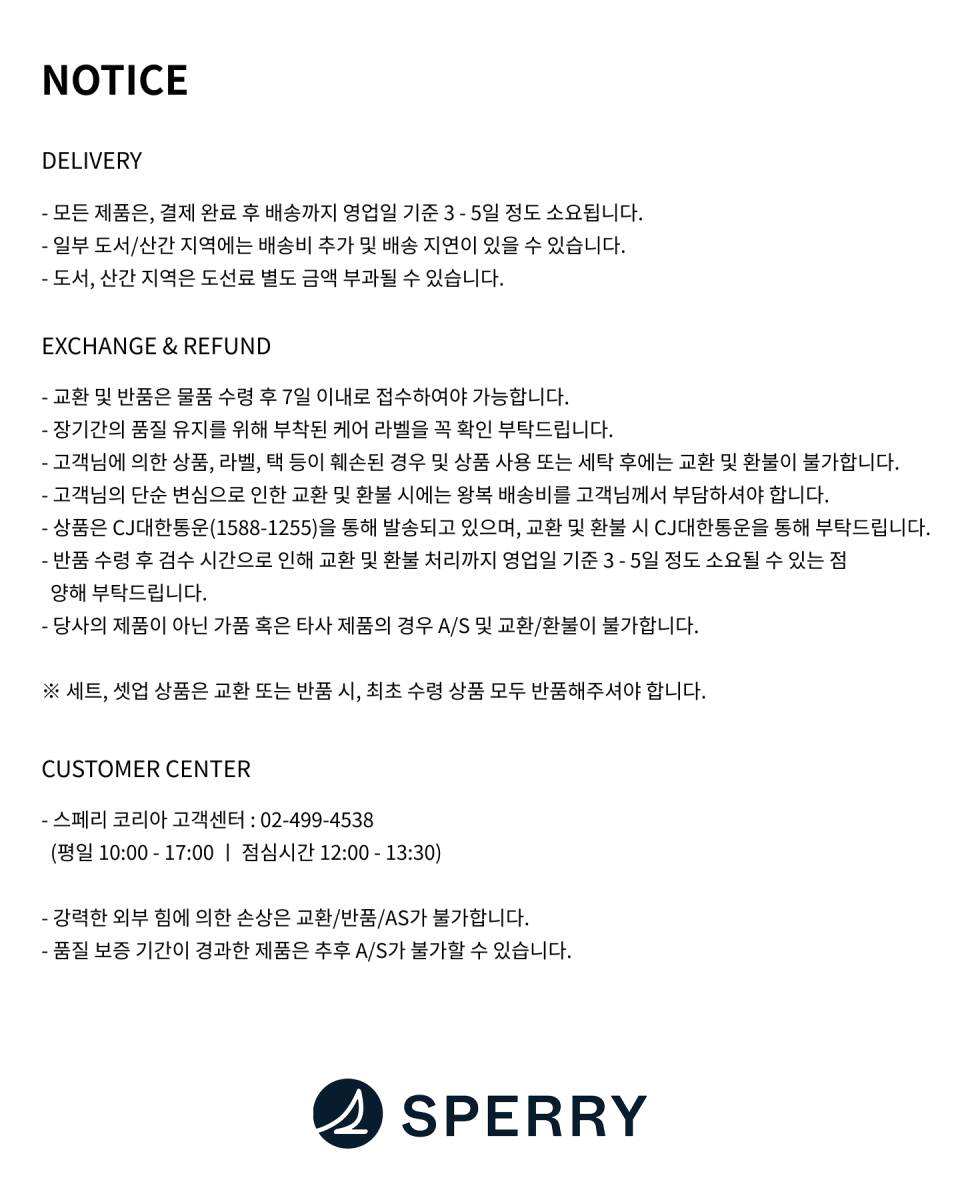 NOTICE

DELIVERY

- 모든 제품은, 결제 완료 후 배송까지 영업일 기준 3 - 5일 정도 소요됩니다.
- 일부 도서/산간 지역에는 배송비 추가 및 배송 지연이 있을 수 있습니다.
- 도서, 산간 지역은 도선료 별도 금액 부과될 수 있습니다.

EXCHANGE & REFUND

- 교환 및 반품은 물품 수령 후 7일 이내로 접수하여야 가능합니다.
- 장기간의 품질 유지를 위해 부착된 케어 라벨을 꼭 확인 부탁드립니다.
- 고객님에 의한 상품, 라벨, 택 등이 훼손된 경우 및 상품 사용 또는 세탁 후에는 교환 및 환불이 불가합니다.
- 고객님의 단순 변심으로 인한 교환 및 환불 시에는 왕복 배송비를 고객님께서 부담하셔야 합니다.
- 상품은 CJ대한통운(1588-1255)을 통해 발송되고 있으며, 교환 및 환불 시 CJ대한통운을 통해 부탁드립니다.
- 반품 수령 후 검수 시간으로 인해 교환 및 환불 처리까지 영업일 기준 3 - 5일 정도 소요될 수 있는 점 양해 부탁드립니다.
- 당사의 제품이 아닌 가품 혹은 타사 제품의 경우 A/S 및 교환/환불이 불가합니다.

※ 세트, 셋업 상품은 교환 또는 반품 시, 최초 수령 상품 모두 반품해주셔야 합니다.

CUSTOMER CENTER

- 스페리 코리아 고객센터 : 02-499-4538
(평일 10:00 - 17:00 | 점심시간 12:00 - 13:30)

- 강력한 외부 힘에 의한 손상은 교환/반품/AS가 불가합니다.
- 품질 보증 기간이 경과한 제품은 추후 A/S가 불가할 수 있습니다.

SPERRY